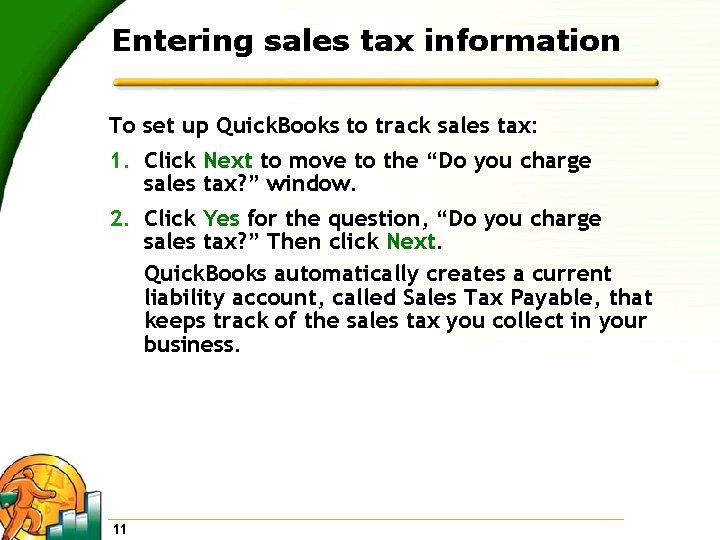 Entering sales tax information

To set up QuickBooks to track sales tax:

1. Click Next to move to the “Do you charge sales tax?” window.

2. Click Yes for the question, “Do you charge sales tax?” Then click Next.

QuickBooks automatically creates a current liability account, called Sales Tax Payable, that keeps track of the sales tax you collect in your business.

11